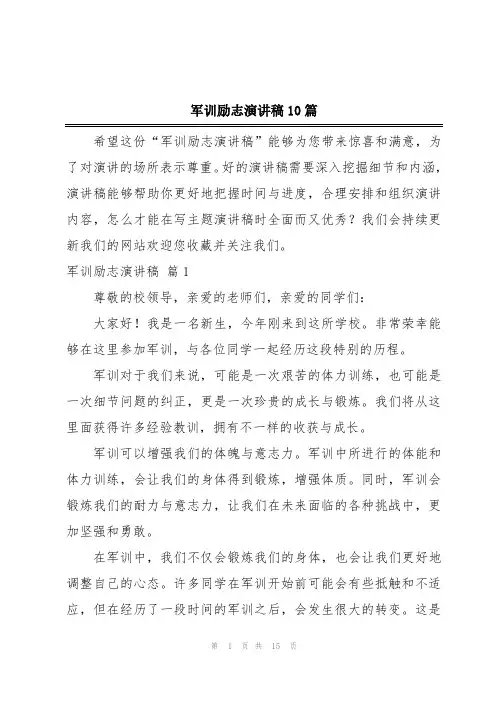 军训励志演讲稿10篇

希望这份“军训励志演讲稿”能够为您带来惊喜和满意，为了对演讲的场所表示尊重。好的演讲稿需要深入挖掘细节和内涵，演讲稿能够帮助你更好地把握时间与进度，合理安排和组织演讲内容，怎么才能在写主题演讲稿时全面而又优秀？我们会持续更新我们的网站欢迎您收藏并关注我们。

军训励志演讲稿 篇1

尊敬的校领导，亲爱的老师们，亲爱的同学们：

大家好！我是一名新生，今年刚来到这所学校。非常荣幸能够在这里参加军训，与各位同学一起经历这段特别的历程。

军训对于我们来说，可能是一次艰苦的体力训练，也可能是一次细节问题的纠正，更是一次珍贵的成长与锻炼。我们将从这里面获得许多经验教训，拥有不一样的收获与成长。

军训可以增强我们的体魄与意志力。军训中所进行的体能和体力训练，会让我们的身体得到锻炼，增强体质。同时，军训会锻炼我们的耐力与意志力，让我们在未来面临的各种挑战中，更加坚强和勇敢。

在军训中，我们不仅会锻炼我们的身体，也会让我们更好地调整自己的心态。许多同学在军训开始前可能会有些抵触和不适应，但在经历了一段时间的军训之后，会发生很大的转变。这是

第 1 页 共 15 页